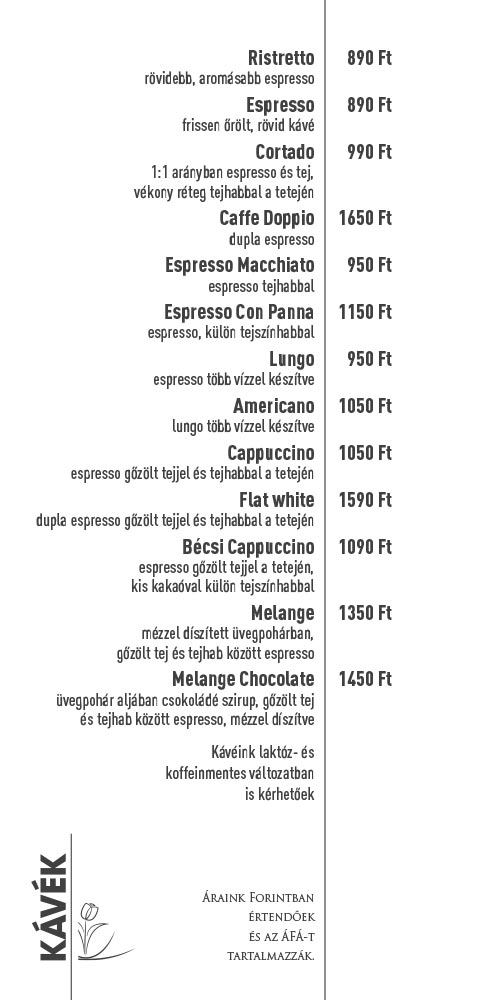 Ristretto 890 Ft
rövidebb, aromásabb espresso

Espresso 890 Ft
frissen őrölt, rövid kávé

Cortado 990 Ft
1:1 arányban espresso és tej, vékony réteg tejhabbal a tetején

Caffe Doppio 1650 Ft
dupla espresso

Espresso Macchiato 950 Ft
espresso tejhabbal

Espresso Con Panna 1150 Ft
espresso, külön tejszínhabbal

Lungo 950 Ft
espresso több vízzel készítve

Americano 1050 Ft
lungo több vízzel készítve

Cappuccino 1050 Ft
espresso gőzölt tejjel és tejhabbal a tetején

Flat white 1590 Ft
dupla espresso gőzölt tejjel és tejhabbal a tetején

Bécsi Cappuccino 1090 Ft
espresso gőzölt tejjel a tetején, kis kakaóval külön tejszínhabbal

Melange 1350 Ft
mézzel díszített üvegpohárban, gőzölt tej és tejhab között espresso

Melange Chocolate 1450 Ft
üvegpohár aljában csokoládé szirup, gőzölt tej és tejhab között espresso, mézzel díszítve

Kávéink laktóz- és koffeinmentes változatban is kérhetőek

KÁVÉK

Áraink Forintban értendőek és az ÁFÁ-t tartalmazzák.